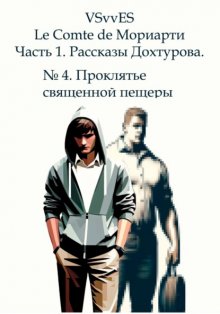 VSvvES
Le Comte de Мориарти
Часть 1. Рассказы Дохтурова.

№ 4. Проклятье священной пещеры